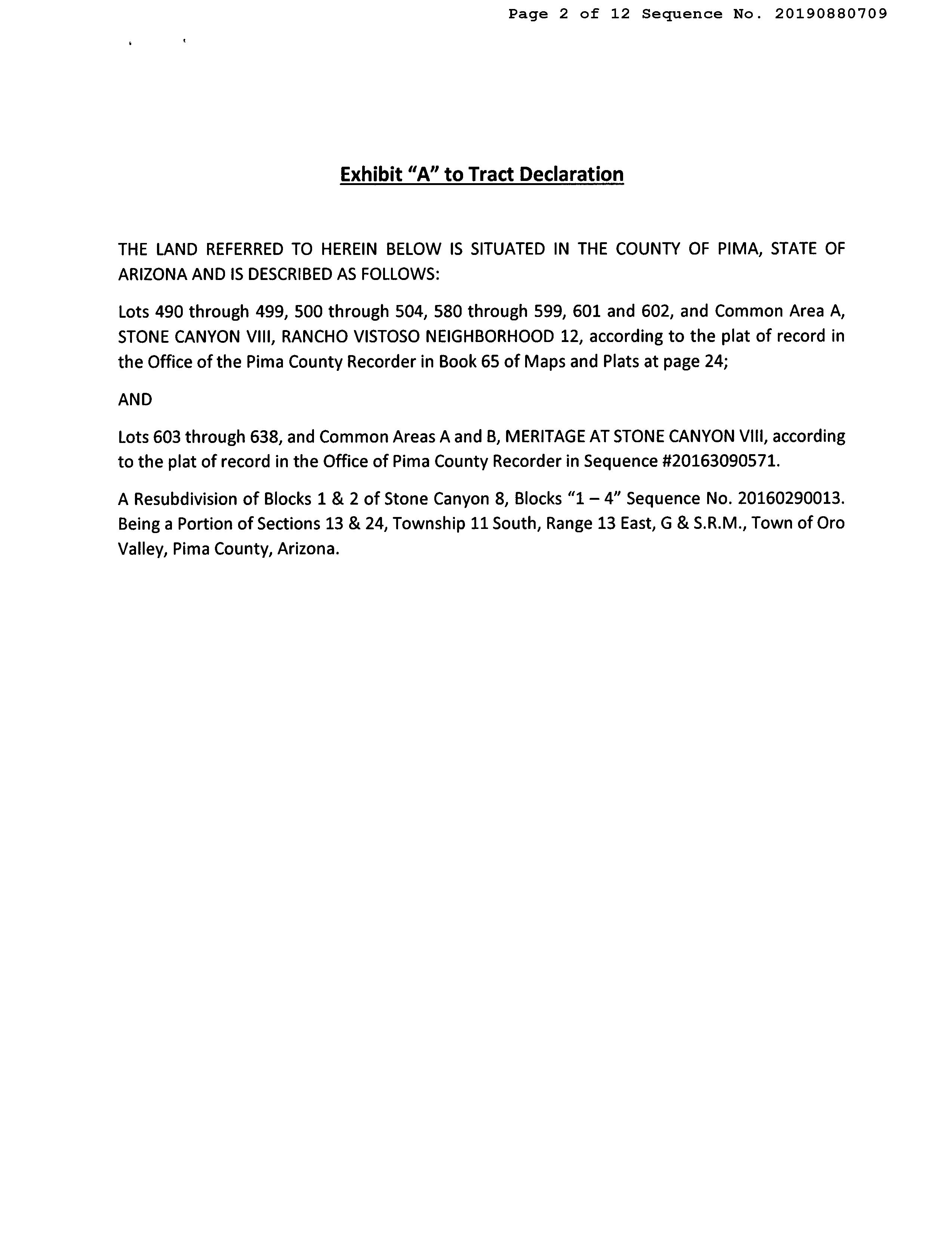 Page 2 of 12 Sequence No. 20190880709

Exhibit "A" to Tract Declaration

THE LAND REFERRED TO HEREIN BELOW IS SITUATED IN THE COUNTY OF PIMA, STATE OF ARIZONA AND IS DESCRIBED AS FOLLOWS:

Lots 490 through 499, 500 through 504, 580 through 599, 601 and 602, and Common Area A, STONE CANYON VIII, RANCHO VISTOSO NEIGHBORHOOD 12, according to the plat of record in the Office of the Pima County Recorder in Book 65 of Maps and Plats at page 24;

AND

Lots 603 through 638, and Common Areas A and B, MERITAGE AT STONE CANYON VIII, according to the plat of record in the Office of Pima County Recorder in Sequence #20163090571.

A Resubdivision of Blocks 1 & 2 of Stone Canyon 8, Blocks "1 – 4" Sequence No. 20160290013. Being a Portion of Sections 13 & 24, Township 11 South, Range 13 East, G & S.R.M., Town of Oro Valley, Pima County, Arizona.